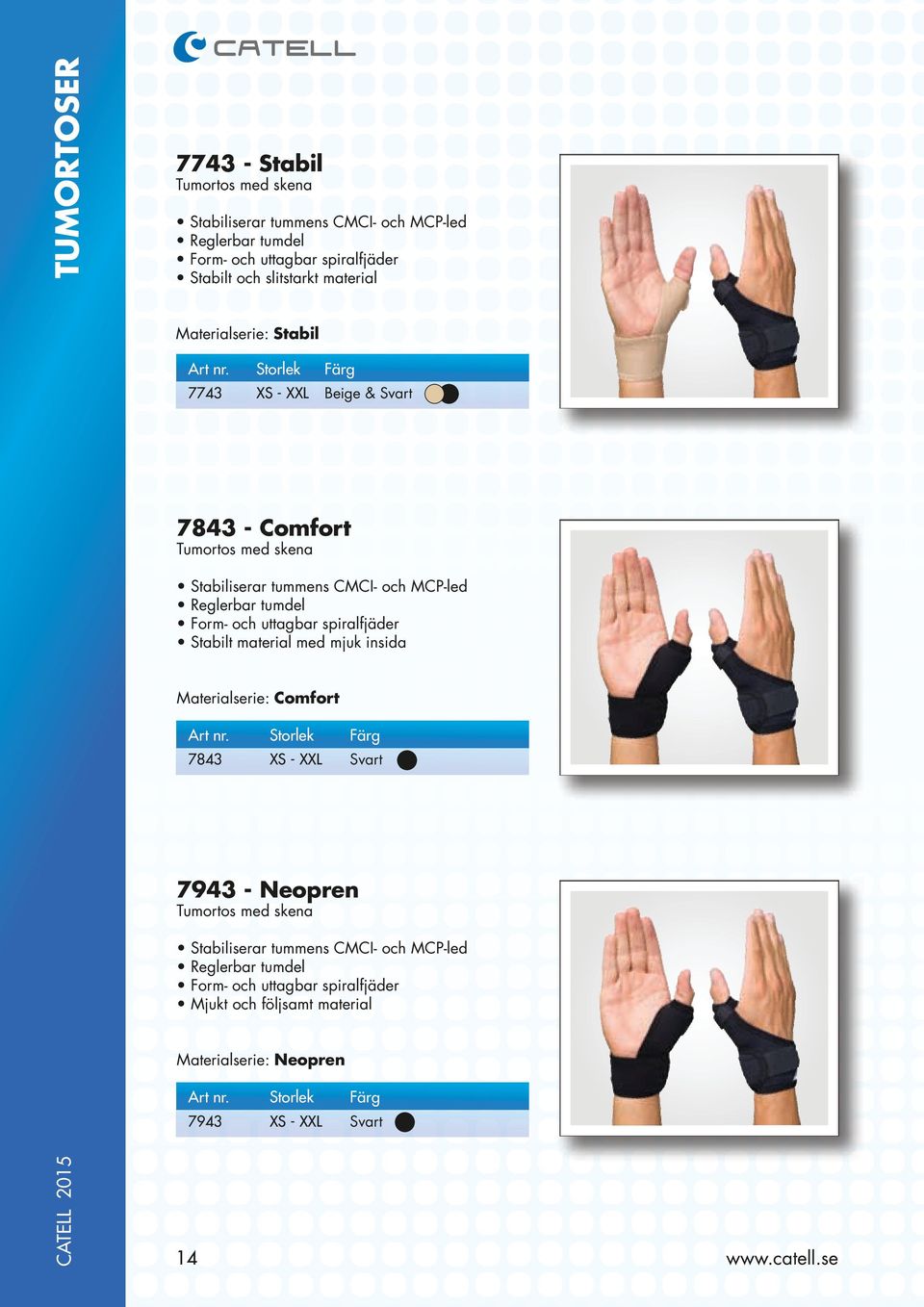 TUMORTOSER

CATELL

7743 - Stabil
Tumortos med skena

• Stabiliserar tummens CMCI- och MCP-led
• Reglerbar tumdel
• Form- och uttagbar spiralfjäder
• Stabilt och slitstarkt material

Materialserie: Stabil

| Art nr. | Storlek | Färg |
|---|---|---|
| 7743 | XS - XXL | Beige & Svart |

7843 - Comfort
Tumortos med skena

• Stabiliserar tummens CMCI- och MCP-led
• Reglerbar tumdel
• Form- och uttagbar spiralfjäder
• Stabilt material med mjuk insida

Materialserie: Comfort

| Art nr. | Storlek | Färg |
|---|---|---|
| 7843 | XS - XXL | Svart |

7943 - Neopren
Tumortos med skena

• Stabiliserar tummens CMCI- och MCP-led
• Reglerbar tumdel
• Form- och uttagbar spiralfjäder
• Mjukt och följsamt material

Materialserie: Neopren

| Art nr. | Storlek | Färg |
|---|---|---|
| 7943 | XS - XXL | Svart |

CATELL 2015

14

www.catell.se